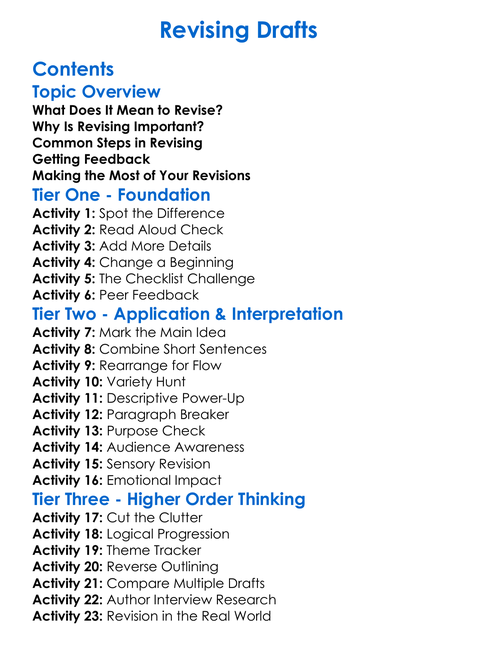 Revising Drafts

Contents

Topic Overview

What Does It Mean to Revise?
Why Is Revising Important?
Common Steps in Revising
Getting Feedback
Making the Most of Your Revisions

Tier One - Foundation

Activity 1: Spot the Difference
Activity 2: Read Aloud Check
Activity 3: Add More Details
Activity 4: Change a Beginning
Activity 5: The Checklist Challenge
Activity 6: Peer Feedback

Tier Two - Application & Interpretation

Activity 7: Mark the Main Idea
Activity 8: Combine Short Sentences
Activity 9: Rearrange for Flow
Activity 10: Variety Hunt
Activity 11: Descriptive Power-Up
Activity 12: Paragraph Breaker
Activity 13: Purpose Check
Activity 14: Audience Awareness
Activity 15: Sensory Revision
Activity 16: Emotional Impact

Tier Three - Higher Order Thinking

Activity 17: Cut the Clutter
Activity 18: Logical Progression
Activity 19: Theme Tracker
Activity 20: Reverse Outlining
Activity 21: Compare Multiple Drafts
Activity 22: Author Interview Research
Activity 23: Revision in the Real World